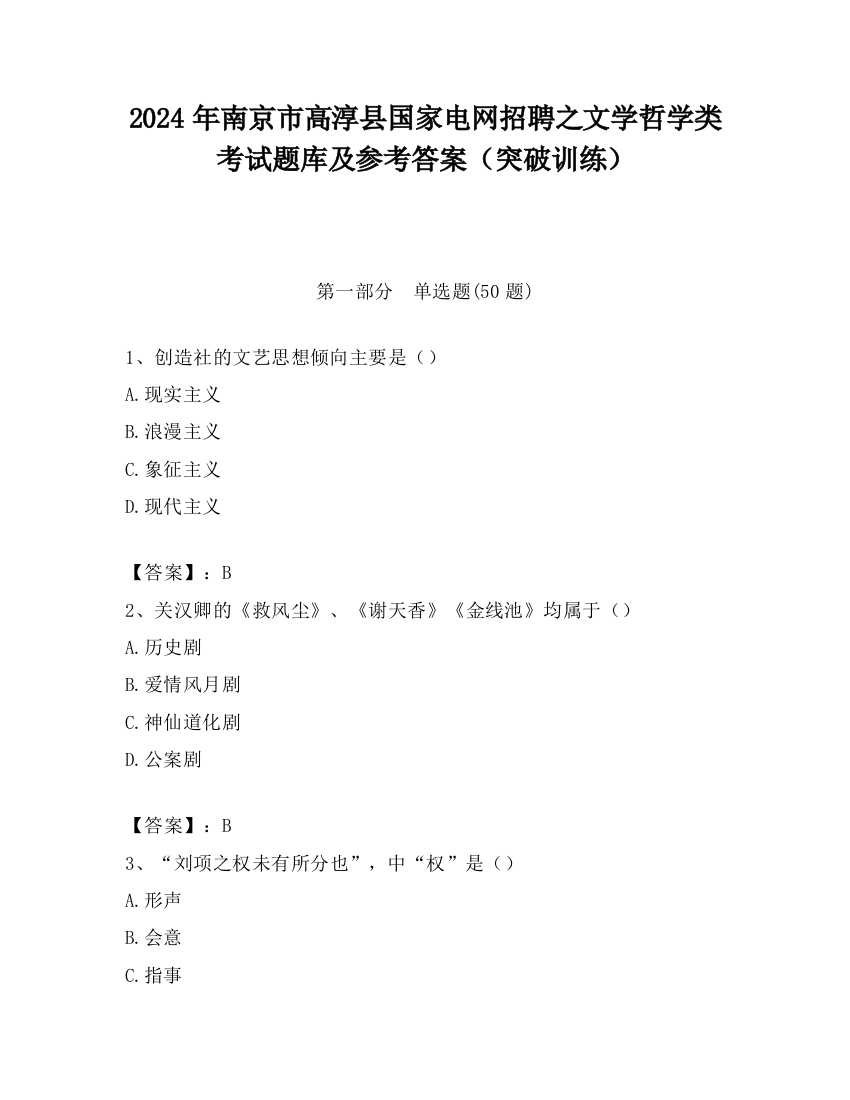 2024 年南京市高淳县国家电网招聘之文学哲学类考试题库及参考答案（突破训练）

第一部分　单选题(50 题)

1、创造社的文艺思想倾向主要是（）

A.现实主义

B.浪漫主义

C.象征主义

D.现代主义

【答案】：B

2、关汉卿的《救风尘》、《谢天香》《金线池》均属于（）

A.历史剧

B.爱情风月剧

C.神仙道化剧

D.公案剧

【答案】：B

3、“刘项之权未有所分也”，中“权”是（）

A.形声

B.会意

C.指事